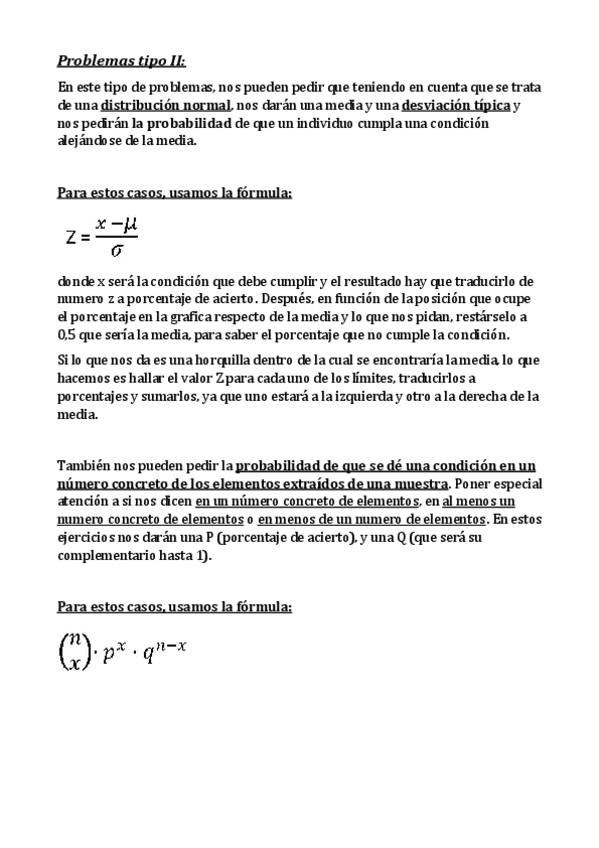 Problemas tipo II:

En este tipo de problemas, nos pueden pedir que teniendo en cuenta que se trata de una distribución normal, nos darán una media y una desviación típica y nos pedirán la probabilidad de que un individuo cumpla una condición alejándose de la media.

Para estos casos, usamos la fórmula:

$Z = \frac{x - \mu}{\sigma}$

donde x será la condición que debe cumplir y el resultado hay que traducirlo de numero z a porcentaje de acierto. Después, en función de la posición que ocupe el porcentaje en la grafica respecto de la media y lo que nos pidan, restárselo a 0,5 que sería la media, para saber el porcentaje que no cumple la condición.

Si lo que nos da es una horquilla dentro de la cual se encontraría la media, lo que hacemos es hallar el valor Z para cada uno de los límites, traducirlos a porcentajes y sumarlos, ya que uno estará a la izquierda y otro a la derecha de la media.

También nos pueden pedir la probabilidad de que se dé una condición en un número concreto de los elementos extraídos de una muestra. Poner especial atención a si nos dicen en un número concreto de elementos, en al menos un numero concreto de elementos o en menos de un numero de elementos. En estos ejercicios nos darán una P (porcentaje de acierto), y una Q (que será su complementario hasta 1).

Para estos casos, usamos la fórmula:

$\binom{n}{x} \cdot p^x \cdot q^{n-x}$